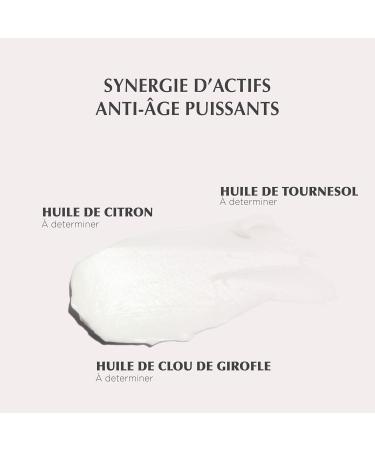 SYNERGIE D'ACTIFS
ANTI-ÂGE PUISSANTS

HUILE DE TOURNESOL
À determiner

HUILE DE CITRON
À determiner

HUILE DE CLOU DE GIROFLE
À determiner